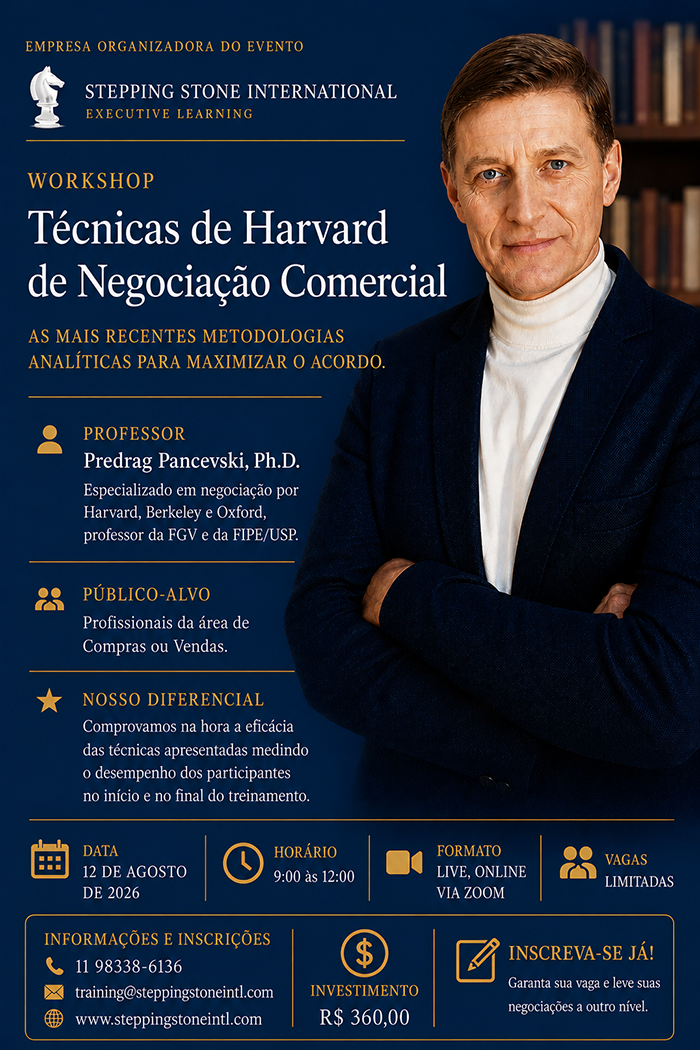 EMPRESA ORGANIZADORA DO EVENTO

STEPPING STONE INTERNATIONAL
EXECUTIVE LEARNING

WORKSHOP

Técnicas de Harvard de Negociação Comercial

AS MAIS RECENTES METODOLOGIAS ANALÍTICAS PARA MAXIMIZAR O ACORDO.

PROFESSOR
Predrag Pancevski, Ph.D.
Especializado em negociação por Harvard, Berkeley e Oxford, professor da FGV e da FIPE/USP.

PÚBLICO-ALVO
Profissionais da área de Compras ou Vendas.

NOSSO DIFERENCIAL
Comprovamos na hora a eficácia das técnicas apresentadas medindo o desempenho dos participantes no início e no final do treinamento.

DATA
12 DE AGOSTO DE 2026

HORÁRIO
9:00 às 12:00

FORMATO
LIVE, ONLINE VIA ZOOM

VAGAS LIMITADAS

INFORMAÇÕES E INSCRIÇÕES
11 98338-6136
training@steppingstoneintl.com
www.steppingstoneintl.com

INVESTIMENTO
R$ 360,00

INSCREVA-SE JÁ!
Garanta sua vaga e leve suas negociações a outro nível.